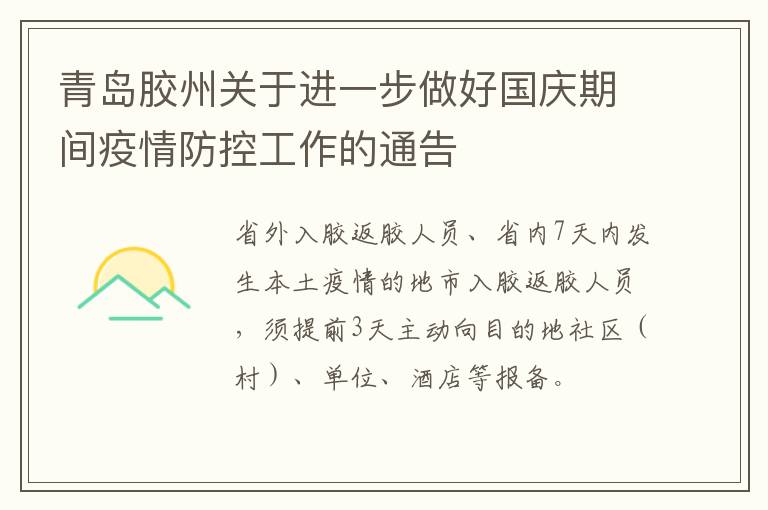 青岛胶州关于进一步做好国庆期间疫情防控工作的通告

省外入胶返胶人员、省内7天内发生本土疫情的地市入胶返胶人员，须提前3天主动向目的地社区（村）、单位、酒店等报备。